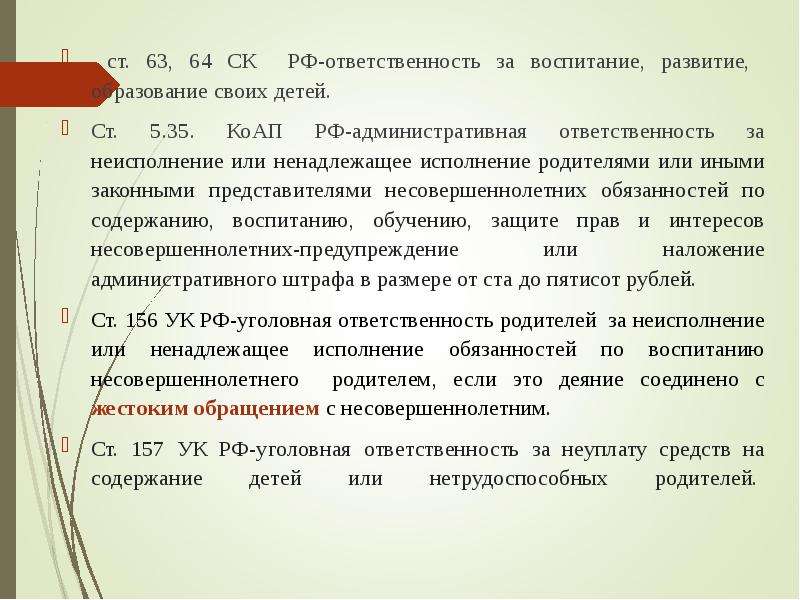 ст. 63, 64 СК РФ-ответственность за воспитание, развитие, образование своих детей.

Ст. 5.35. КоАП РФ-административная ответственность за неисполнение или ненадлежащее исполнение родителями или иными законными представителями несовершеннолетних обязанностей по содержанию, воспитанию, обучению, защите прав и интересов несовершеннолетних-предупреждение или наложение административного штрафа в размере от ста до пятисот рублей.

Ст. 156 УК РФ-уголовная ответственность родителей за неисполнение или ненадлежащее исполнение обязанностей по воспитанию несовершеннолетнего родителем, если это деяние соединено с жестоким обращением с несовершеннолетним.

Ст. 157 УК РФ-уголовная ответственность за неуплату средств на содержание детей или нетрудоспособных родителей.